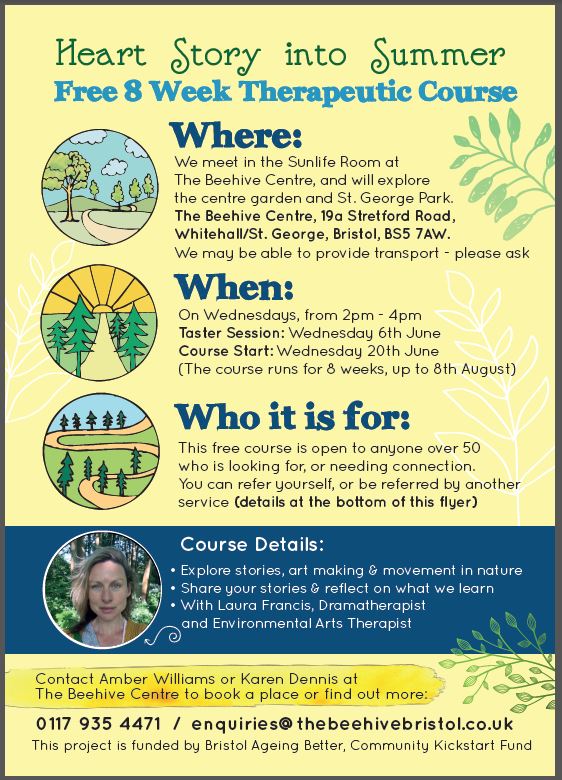 Heart Story into Summer
Free 8 Week Therapeutic Course

Where:
We meet in the Sunlife Room at The Beehive Centre, and will explore the centre garden and St. George Park.
The Beehive Centre, 19a Stretford Road, Whitehall/St. George, Bristol, BS5 7AW.
We may be able to provide transport - please ask

When:
On Wednesdays, from 2pm - 4pm
Taster Session: Wednesday 6th June
Course Start: Wednesday 20th June
(The course runs for 8 weeks, up to 8th August)

Who it is for:
This free course is open to anyone over 50 who is looking for, or needing connection. You can refer yourself, or be referred by another service (details at the bottom of this flyer)

Course Details:
• Explore stories, art making & movement in nature
• Share your stories & reflect on what we learn
• With Laura Francis, Dramatherapist and Environmental Arts Therapist

Contact Amber Williams or Karen Dennis at The Beehive Centre to book a place or find out more:
0117 935 4471 / enquiries@thebeehivebristol.co.uk
This project is funded by Bristol Ageing Better, Community Kickstart Fund